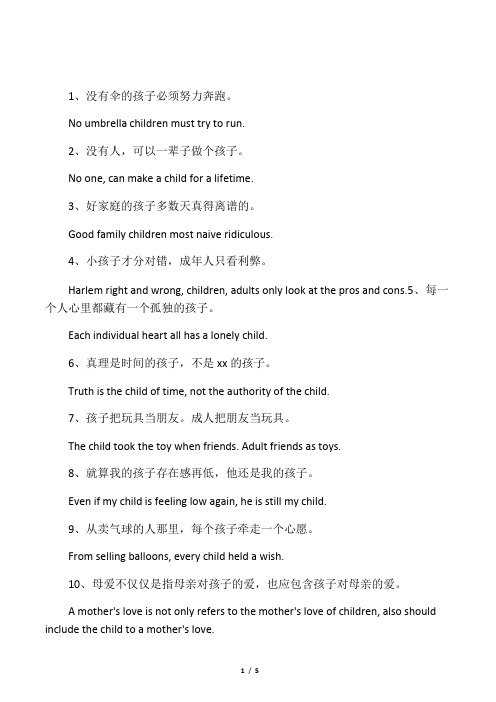 1、没有伞的孩子必须努力奔跑。

No umbrella children must try to run.

2、没有人，可以一辈子做个孩子。

No one, can make a child for a lifetime.

3、好家庭的孩子多数天真得离谱的。

Good family children most naive ridiculous.

4、小孩子才分对错，成年人只看利弊。

Harlem right and wrong, children, adults only look at the pros and cons.5、每一个人心里都藏有一个孤独的孩子。

Each individual heart all has a lonely child.

6、真理是时间的孩子，不是 xx 的孩子。

Truth is the child of time, not the authority of the child.

7、孩子把玩具当朋友。成人把朋友当玩具。

The child took the toy when friends. Adult friends as toys.

8、就算我的孩子存在感再低，他还是我的孩子。

Even if my child is feeling low again, he is still my child.

9、从卖气球的人那里，每个孩子牵走一个心愿。

From selling balloons, every child held a wish.

10、母爱不仅仅是指母亲对孩子的爱，也应包含孩子对母亲的爱。

A mother's love is not only refers to the mother's love of children, also should include the child to a mother's love.

1 / 5